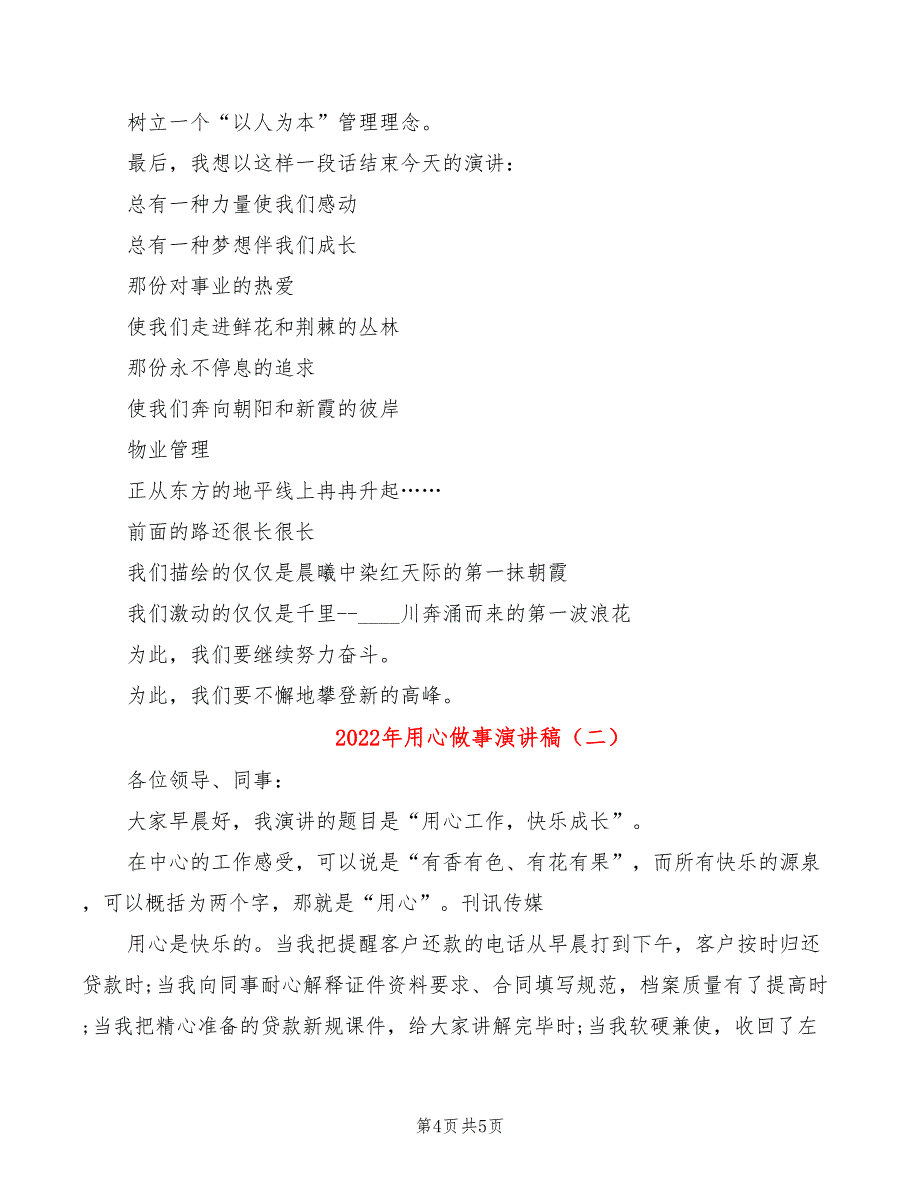 树立一个“以人为本”管理理念。

最后，我想以这样一段话结束今天的演讲：

总有一种力量使我们感动

总有一种梦想伴我们成长

那份对事业的热爱

使我们走进鲜花和荆棘的丛林

那份永不停息的追求

使我们奔向朝阳和新霞的彼岸

物业管理

正从东方的地平线上冉冉升起……

前面的路还很长很长

我们描绘的仅仅是晨曦中染红天际的第一抹朝霞

我们激动的仅仅是千里--____川奔涌而来的第一波浪花

为此，我们要继续努力奋斗。

为此，我们要不懈地攀登新的高峰。

2022年用心做事演讲稿（二）

各位领导、同事：

大家早晨好，我演讲的题目是“用心工作，快乐成长”。

在中心的工作感受，可以说是“有香有色、有花有果”，而所有快乐的源泉，可以概括为两个字，那就是“用心”。刊讯传媒

用心是快乐的。当我把提醒客户还款的电话从早晨打到下午，客户按时归还贷款时;当我向同事耐心解释证件资料要求、合同填写规范，档案质量有了提高时;当我把精心准备的贷款新规课件，给大家讲解完毕时;当我软硬兼使，收回了左

第4页 共5页